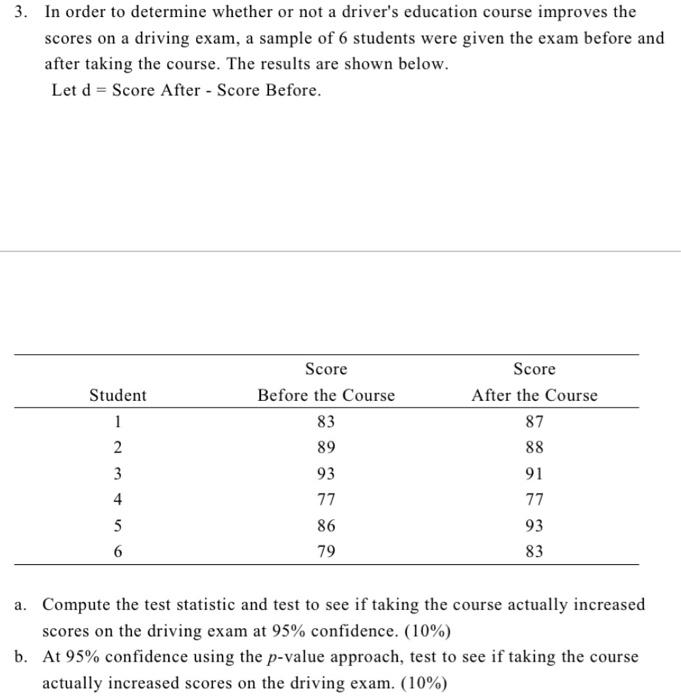 3. In order to determine whether or not a driver's education course improves the scores on a driving exam, a sample of 6 students were given the exam before and after taking the course. The results are shown below.

Let d = Score After - Score Before.

| Student | Score Before the Course | Score After the Course |
|---|---|---|
| 1 | 83 | 87 |
| 2 | 89 | 88 |
| 3 | 93 | 91 |
| 4 | 77 | 77 |
| 5 | 86 | 93 |
| 6 | 79 | 83 |

a. Compute the test statistic and test to see if taking the course actually increased scores on the driving exam at 95% confidence. (10%)

b. At 95% confidence using the $p$-value approach, test to see if taking the course actually increased scores on the driving exam. (10%)